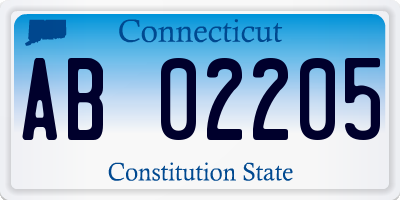 Connecticut

AB 02205

Constitution State